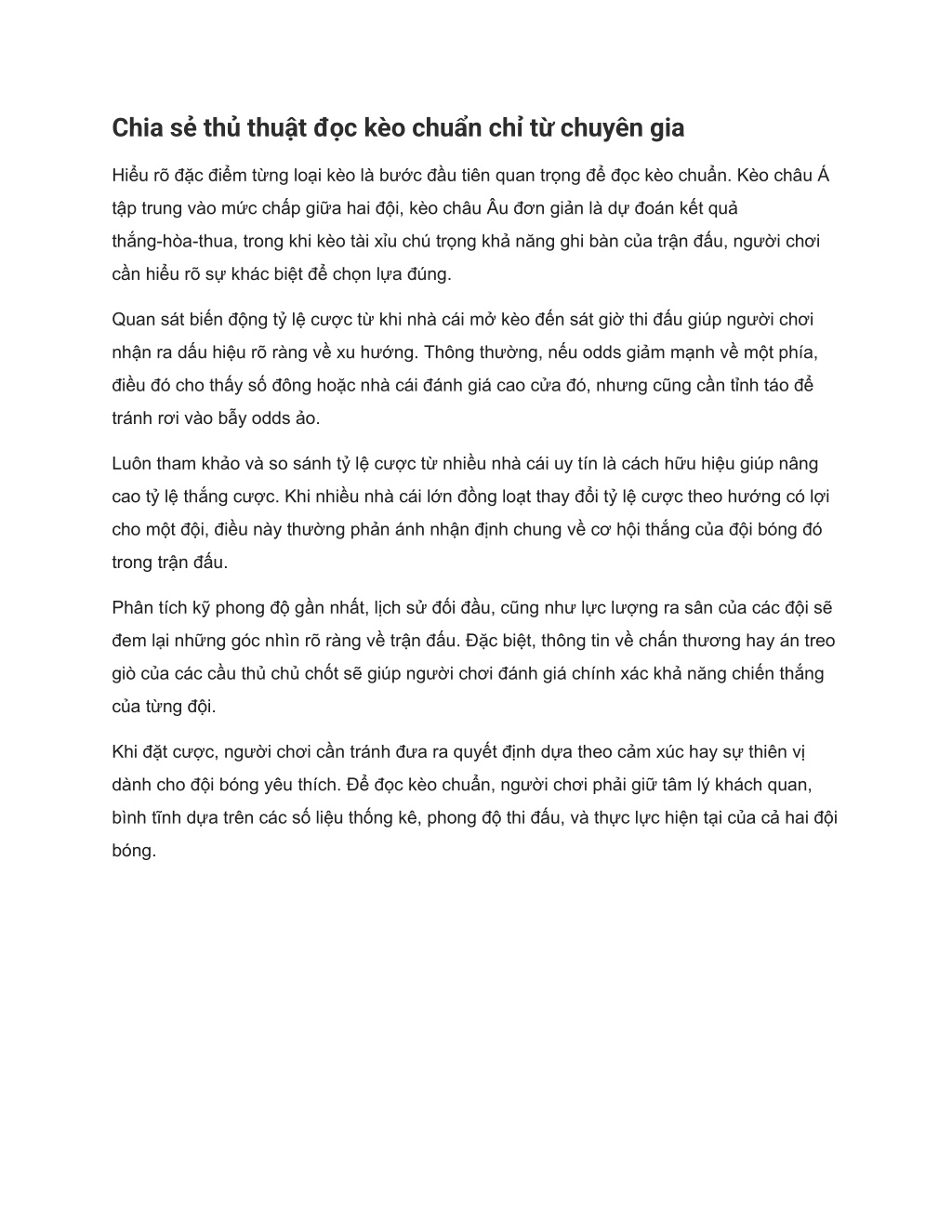 Chia sẻ thủ thuật đọc kèo chuẩn chỉ từ chuyên gia

Hiểu rõ đặc điểm từng loại kèo là bước đầu tiên quan trọng để đọc kèo chuẩn. Kèo châu Á tập trung vào mức chấp giữa hai đội, kèo châu Âu đơn giản là dự đoán kết quả thắng-hòa-thua, trong khi kèo tài xỉu chú trọng khả năng ghi bàn của trận đấu, người chơi cần hiểu rõ sự khác biệt để chọn lựa đúng.

Quan sát biến động tỷ lệ cược từ khi nhà cái mở kèo đến sát giờ thi đấu giúp người chơi nhận ra dấu hiệu rõ ràng về xu hướng. Thông thường, nếu odds giảm mạnh về một phía, điều đó cho thấy số đông hoặc nhà cái đánh giá cao cửa đó, nhưng cũng cần tỉnh táo để tránh rơi vào bẫy odds ảo.

Luôn tham khảo và so sánh tỷ lệ cược từ nhiều nhà cái uy tín là cách hữu hiệu giúp nâng cao tỷ lệ thắng cược. Khi nhiều nhà cái lớn đồng loạt thay đổi tỷ lệ cược theo hướng có lợi cho một đội, điều này thường phản ánh nhận định chung về cơ hội thắng của đội bóng đó trong trận đấu.

Phân tích kỹ phong độ gần nhất, lịch sử đối đầu, cũng như lực lượng ra sân của các đội sẽ đem lại những góc nhìn rõ ràng về trận đấu. Đặc biệt, thông tin về chấn thương hay án treo giò của các cầu thủ chủ chốt sẽ giúp người chơi đánh giá chính xác khả năng chiến thắng của từng đội.

Khi đặt cược, người chơi cần tránh đưa ra quyết định dựa theo cảm xúc hay sự thiên vị dành cho đội bóng yêu thích. Để đọc kèo chuẩn, người chơi phải giữ tâm lý khách quan, bình tĩnh dựa trên các số liệu thống kê, phong độ thi đấu, và thực lực hiện tại của cả hai đội bóng.